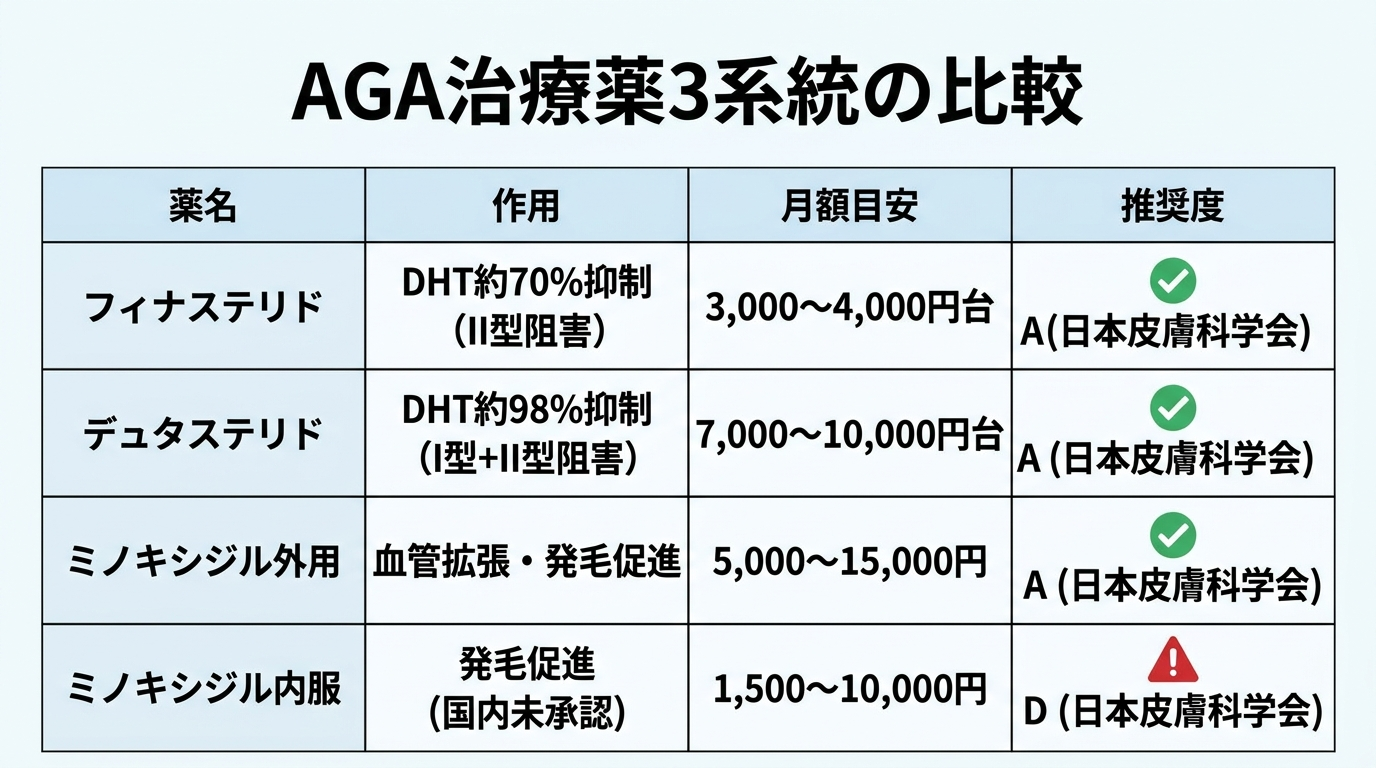 AGA治療薬3系統の比較

| 薬名 | 作用 | 月額目安 | 推奨度 |
|---|---|---|---|
| フィナステリド | DHT約70%抑制 (II型阻害) | 3,000〜4,000円台 | A(日本皮膚科学会) |
| デュタステリド | DHT約98%抑制 (I型+II型阻害) | 7,000〜10,000円台 | A (日本皮膚科学会) |
| ミノキシジル外用 | 血管拡張・発毛促進 | 5,000〜15,000円 | A (日本皮膚科学会) |
| ミノキシジル内服 | 発毛促進 (国内未承認) | 1,500〜10,000円 | D (日本皮膚科学会) |